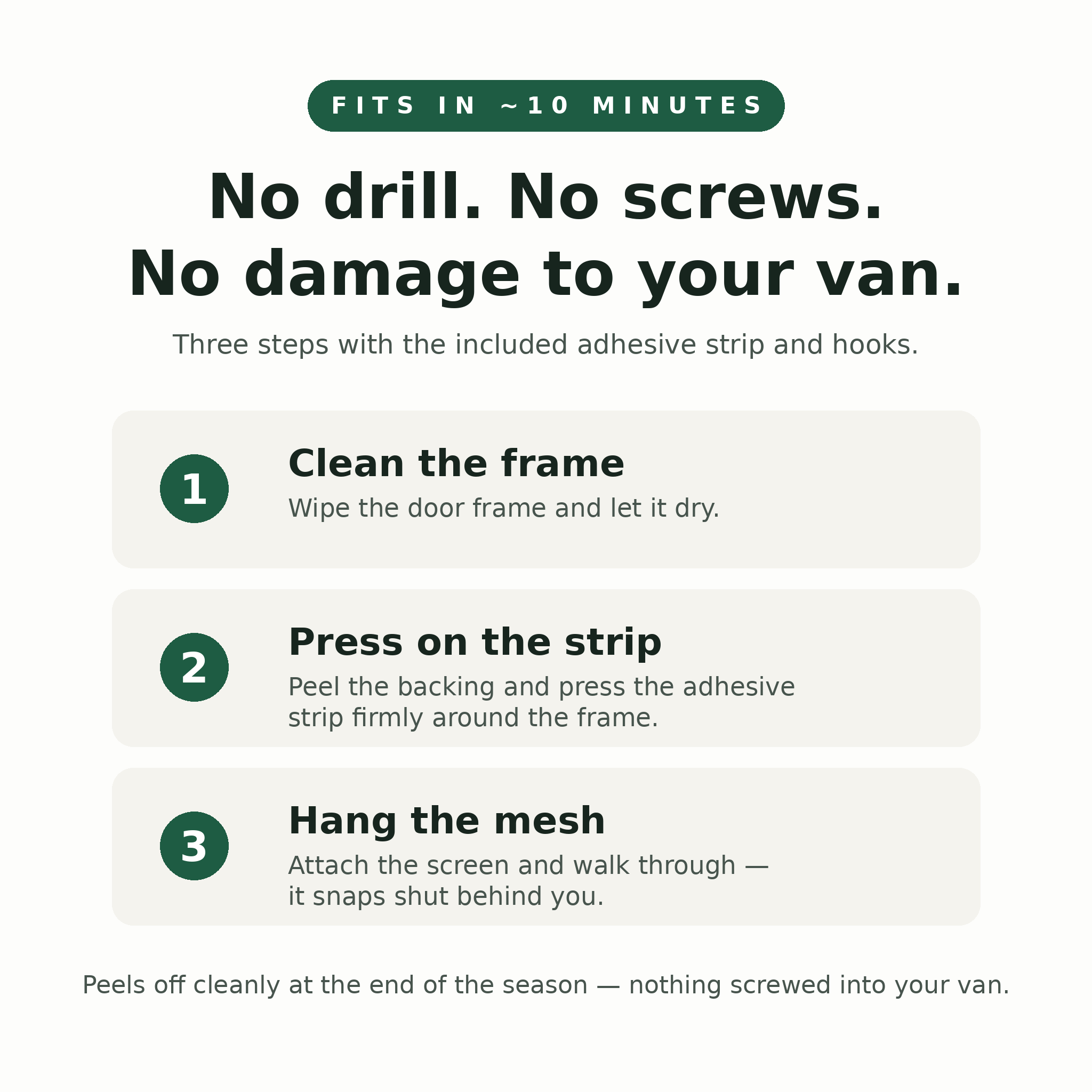 FITS IN ~10 MINUTES

No drill. No screws.
No damage to your van.

Three steps with the included adhesive strip and hooks.

1

Clean the frame

Wipe the door frame and let it dry.

2

Press on the strip

Peel the backing and press the adhesive strip firmly around the frame.

3

Hang the mesh

Attach the screen and walk through — it snaps shut behind you.

Peels off cleanly at the end of the season — nothing screwed into your van.